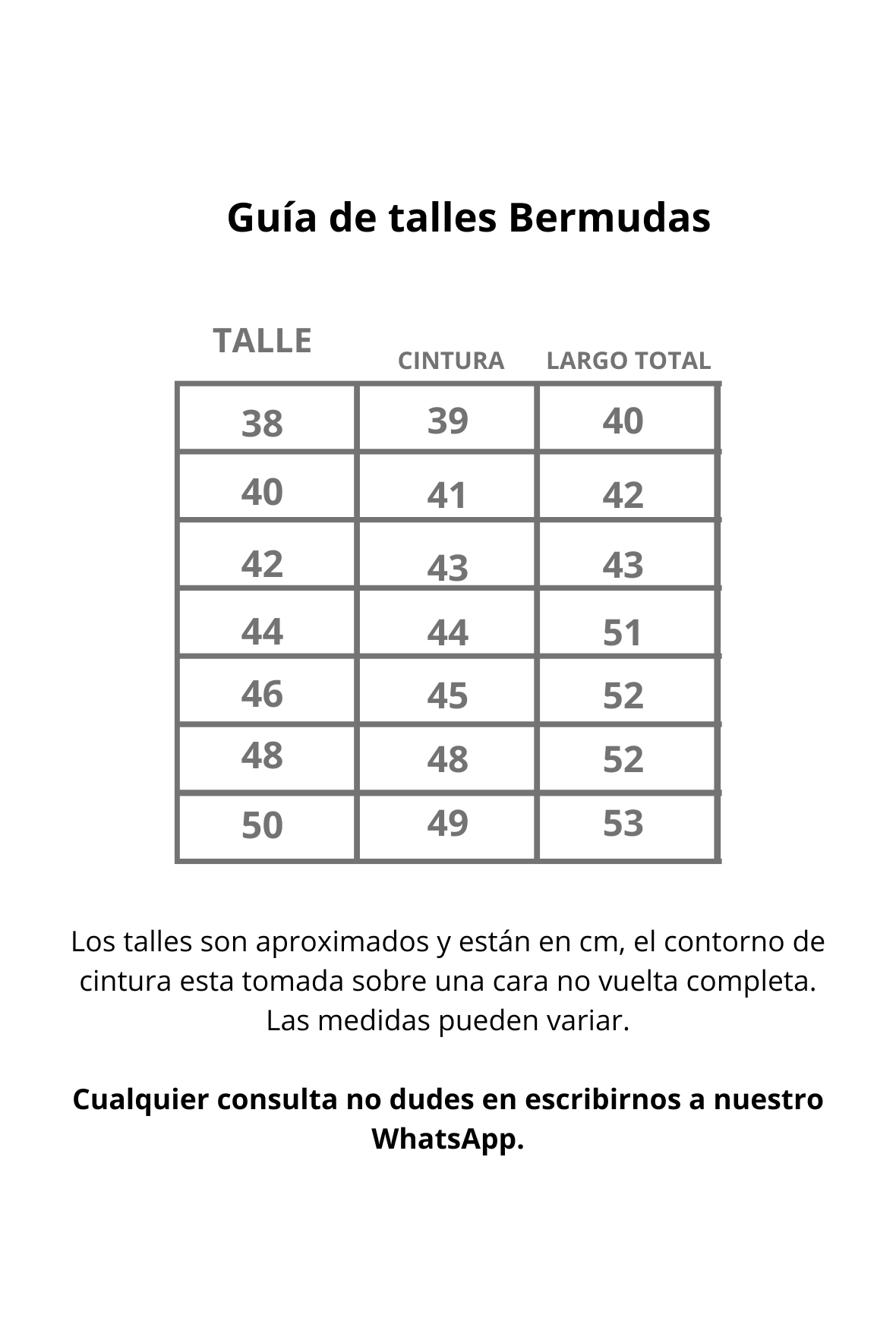 Guía de talles Bermudas

| TALLE | CINTURA | LARGO TOTAL |
|---|---|---|
| 38 | 39 | 40 |
| 40 | 41 | 42 |
| 42 | 43 | 43 |
| 44 | 44 | 51 |
| 46 | 45 | 52 |
| 48 | 48 | 52 |
| 50 | 49 | 53 |

Los talles son aproximados y están en cm, el contorno de cintura esta tomada sobre una cara no vuelta completa. Las medidas pueden variar.

Cualquier consulta no dudes en escribirnos a nuestro WhatsApp.